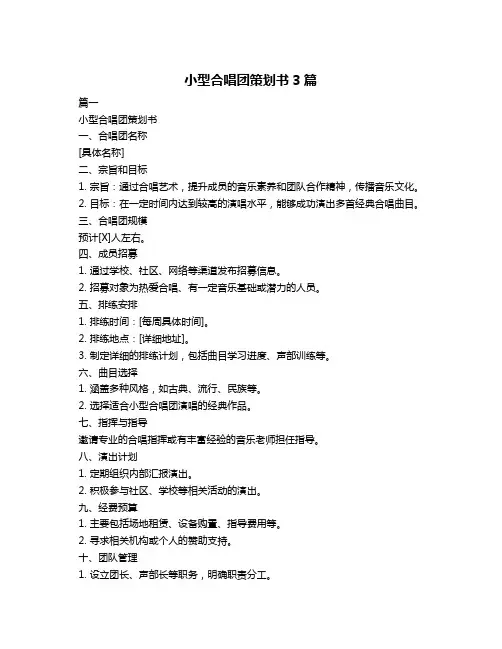 小型合唱团策划书 3 篇

篇一

小型合唱团策划书

一、合唱团名称

[具体名称]

二、宗旨和目标

1. 宗旨：通过合唱艺术，提升成员的音乐素养和团队合作精神，传播音乐文化。

2. 目标：在一定时间内达到较高的演唱水平，能够成功演出多首经典合唱曲目。

三、合唱团规模

预计[X]人左右。

四、成员招募

1. 通过学校、社区、网络等渠道发布招募信息。

2. 招募对象为热爱合唱、有一定音乐基础或潜力的人员。

五、排练安排

1. 排练时间：[每周具体时间]。

2. 排练地点：[详细地址]。

3. 制定详细的排练计划，包括曲目学习进度、声部训练等。

六、曲目选择

1. 涵盖多种风格，如古典、流行、民族等。

2. 选择适合小型合唱团演唱的经典作品。

七、指挥与指导

邀请专业的合唱指挥或有丰富经验的音乐老师担任指导。

八、演出计划

1. 定期组织内部汇报演出。

2. 积极参与社区、学校等相关活动的演出。

九、经费预算

1. 主要包括场地租赁、设备购置、指导费用等。

2. 寻求相关机构或个人的赞助支持。

十、团队管理

1. 设立团长、声部长等职务，明确职责分工。